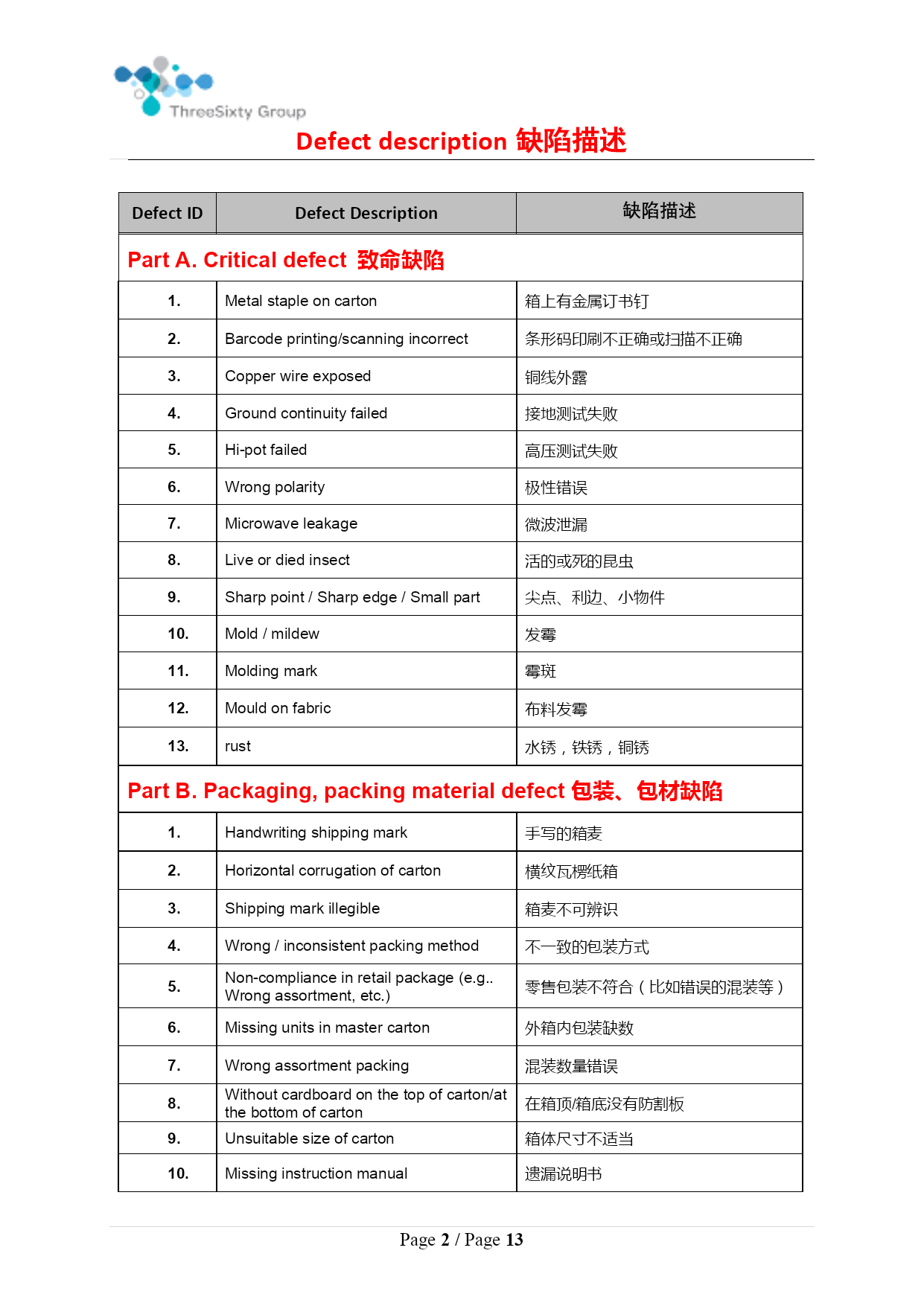 ThreeSixty Group

Defect description 缺陷描述

| Defect ID | Defect Description | 缺陷描述 |
|---|---|---|
| Part A. Critical defect 致命缺陷 | | |
| 1. | Metal staple on carton | 箱上有金属订书钉 |
| 2. | Barcode printing/scanning incorrect | 条形码印刷不正确或扫描不正确 |
| 3. | Copper wire exposed | 铜线外露 |
| 4. | Ground continuity failed | 接地测试失败 |
| 5. | Hi-pot failed | 高压测试失败 |
| 6. | Wrong polarity | 极性错误 |
| 7. | Microwave leakage | 微波泄漏 |
| 8. | Live or died insect | 活的或死的昆虫 |
| 9. | Sharp point / Sharp edge / Small part | 尖点、利边、小物件 |
| 10. | Mold / mildew | 发霉 |
| 11. | Molding mark | 霉斑 |
| 12. | Mould on fabric | 布料发霉 |
| 13. | rust | 水锈，铁锈，铜锈 |
| Part B. Packaging, packing material defect 包装、包材缺陷 | | |
| 1. | Handwriting shipping mark | 手写的箱麦 |
| 2. | Horizontal corrugation of carton | 横纹瓦楞纸箱 |
| 3. | Shipping mark illegible | 箱麦不可辨识 |
| 4. | Wrong / inconsistent packing method | 不一致的包装方式 |
| 5. | Non-compliance in retail package (e.g.. Wrong assortment, etc.) | 零售包装不符合（比如错误的混装等） |
| 6. | Missing units in master carton | 外箱内包装缺数 |
| 7. | Wrong assortment packing | 混装数量错误 |
| 8. | Without cardboard on the top of carton/at the bottom of carton | 在箱顶/箱底没有防割板 |
| 9. | Unsuitable size of carton | 箱体尺寸不适当 |
| 10. | Missing instruction manual | 遗漏说明书 |

Page 2 / Page 13